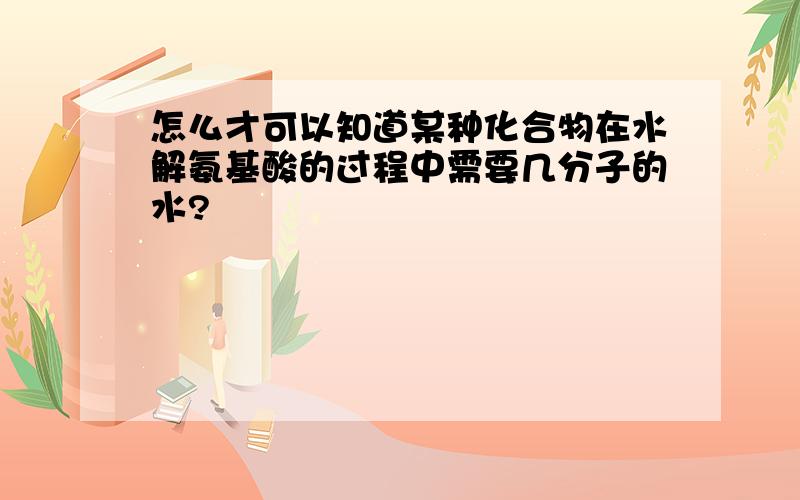 怎么才可以知道某种化合物在水解氨基酸的过程中需要几分子的水?